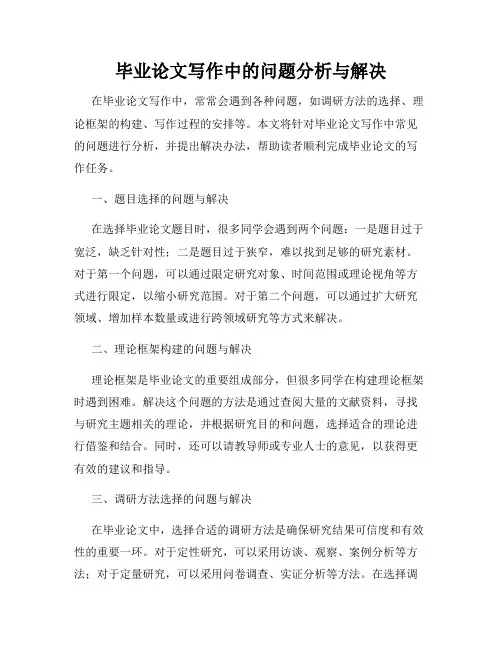 毕业论文写作中的问题分析与解决

在毕业论文写作中，常常会遇到各种问题，如调研方法的选择、理论框架的构建、写作过程的安排等。本文将针对毕业论文写作中常见的问题进行分析，并提出解决办法，帮助读者顺利完成毕业论文的写作任务。

一、题目选择的问题与解决

在选择毕业论文题目时，很多同学会遇到两个问题：一是题目过于宽泛，缺乏针对性；二是题目过于狭窄，难以找到足够的研究素材。对于第一个问题，可以通过限定研究对象、时间范围或理论视角等方式进行限定，以缩小研究范围。对于第二个问题，可以通过扩大研究领域、增加样本数量或进行跨领域研究等方式来解决。

二、理论框架构建的问题与解决

理论框架是毕业论文的重要组成部分，但很多同学在构建理论框架时遇到困难。解决这个问题的方法是通过查阅大量的文献资料，寻找与研究主题相关的理论，并根据研究目的和问题，选择适合的理论进行借鉴和结合。同时，还可以请教导师或专业人士的意见，以获得更有效的建议和指导。

三、调研方法选择的问题与解决

在毕业论文中，选择合适的调研方法是确保研究结果可信度和有效性的重要一环。对于定性研究，可以采用访谈、观察、案例分析等方法；对于定量研究，可以采用问卷调查、实证分析等方法。在选择调